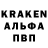 KRAKEN
АЛЬФА
ПВП